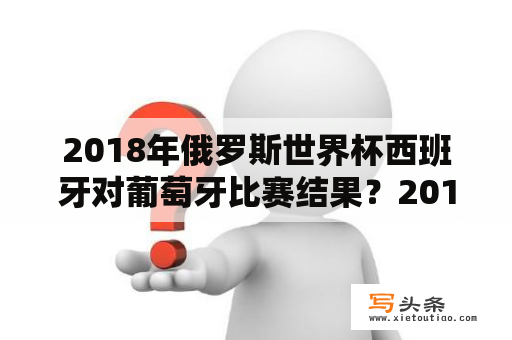 2018年俄罗斯世界杯西班牙对葡萄牙比赛结果？201

写头条
www.xietoutiao.com